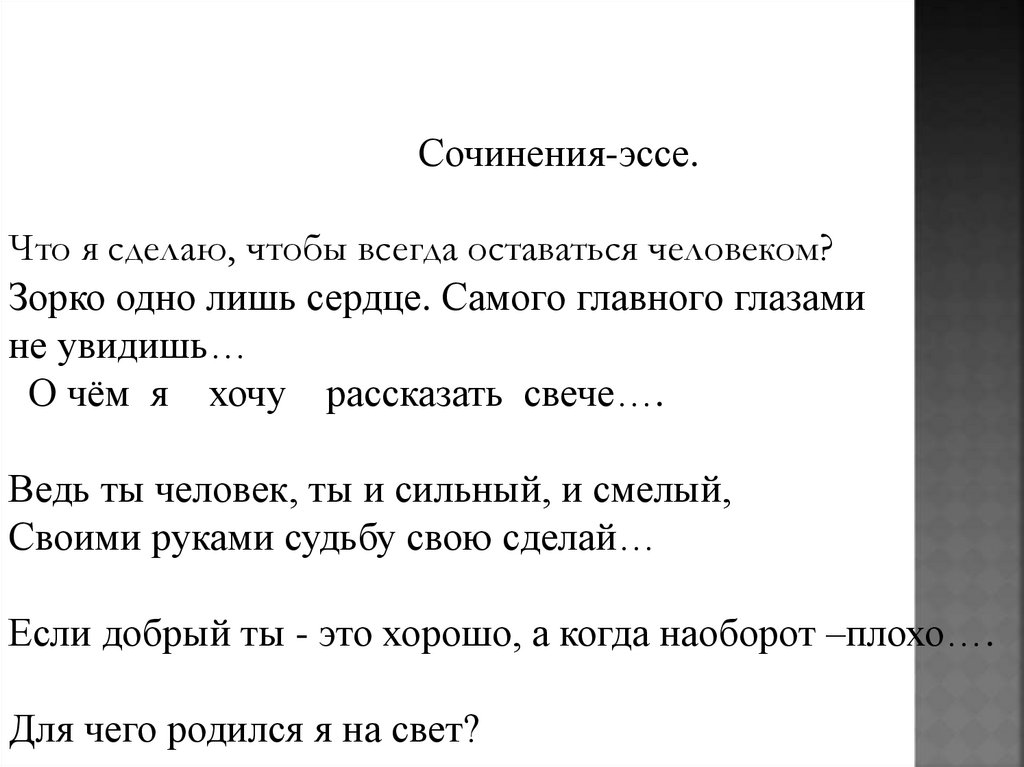 Сочинения-эссе.

Что я сделаю, чтобы всегда оставаться человеком?
Зорко одно лишь сердце. Самого главного глазами не увидишь…
О чём я хочу рассказать свече….

Ведь ты человек, ты и сильный, и смелый,
Своими руками судьбу свою сделай…

Если добрый ты - это хорошо, а когда наоборот –плохо….

Для чего родился я на свет?